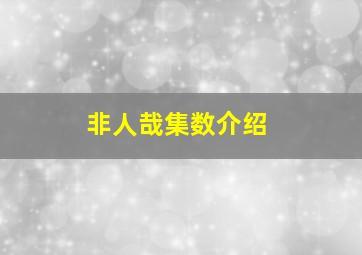 非人哉集数介绍